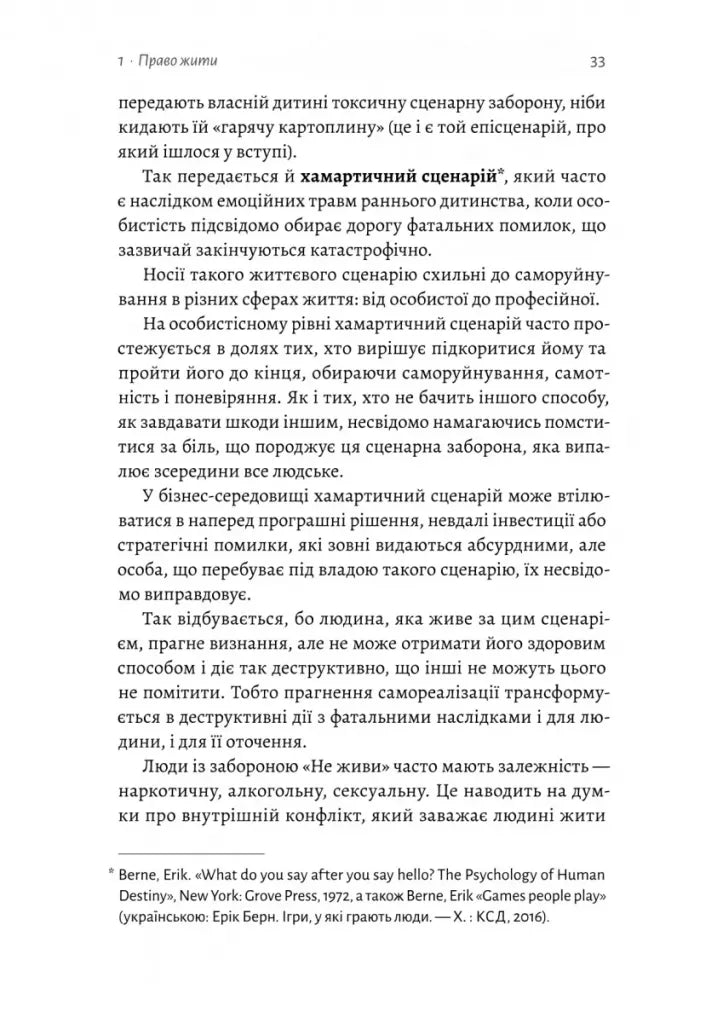 1 · Право жити

33

передають власній дитині токсичну сценарну заборону, ніби кидають їй «гарячу картоплину» (це і є той епісценарій, про який ішлося у вступі).

Так передається й **хамартичний сценарій***, який часто є наслідком емоційних травм раннього дитинства, коли особистість підсвідомо обирає дорогу фатальних помилок, що зазвичай закінчуються катастрофічно.

Носії такого життєвого сценарію схильні до саморуйнування в різних сферах життя: від особистої до професійної.

На особистісному рівні хамартичний сценарій часто простежується в долях тих, хто вирішує підкоритися йому та пройти його до кінця, обираючи саморуйнування, самотність і поневіряння. Як і тих, хто не бачить іншого способу, як завдавати шкоди іншим, несвідомо намагаючись помститися за біль, що породжує ця сценарна заборона, яка випалює зсередини все людське.

У бізнес-середовищі хамартичний сценарій може втілюватися в наперед програшні рішення, невдалі інвестиції або стратегічні помилки, які зовні видаються абсурдними, але особа, що перебуває під владою такого сценарію, їх несвідомо виправдовує.

Так відбувається, бо людина, яка живе за цим сценарієм, прагне визнання, але не може отримати його здоровим способом і діє так деструктивно, що інші не можуть цього не помітити. Тобто прагнення самореалізації трансформується в деструктивні дії з фатальними наслідками і для людини, і для її оточення.

Люди із забороною «Не живи» часто мають залежність — наркотичну, алкогольну, сексуальну. Це наводить на думки про внутрішній конфлікт, який заважає людині жити

* Berne, Erik. «What do you say after you say hello? The Psychology of Human Destiny», New York: Grove Press, 1972, а також Berne, Erik «Games people play» (українською: Ерік Берн. Ігри, у які грають люди. — Х. : КСД, 2016).